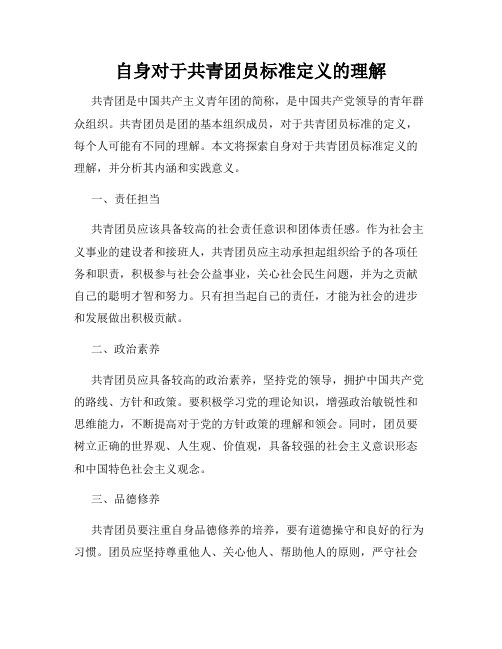 自身对于共青团员标准定义的理解

共青团是中国共产主义青年团的简称，是中国共产党领导的青年群众组织。共青团员是团的基本组织成员，对于共青团员标准的定义，每个人可能有不同的理解。本文将探索自身对于共青团员标准定义的理解，并分析其内涵和实践意义。

一、责任担当

共青团员应该具备较高的社会责任意识和团体责任感。作为社会主义事业的建设者和接班人，共青团员应主动承担起组织给予的各项任务和职责，积极参与社会公益事业，关心社会民生问题，并为之贡献自己的聪明才智和努力。只有担当起自己的责任，才能为社会的进步和发展做出积极贡献。

二、政治素养

共青团员应具备较高的政治素养，坚持党的领导，拥护中国共产党的路线、方针和政策。要积极学习党的理论知识，增强政治敏锐性和思维能力，不断提高对于党的方针政策的理解和领会。同时，团员要树立正确的世界观、人生观、价值观，具备较强的社会主义意识形态和中国特色社会主义观念。

三、品德修养

共青团员要注重自身品德修养的培养，要有道德操守和良好的行为习惯。团员应坚持尊重他人、关心他人、帮助他人的原则，严守社会